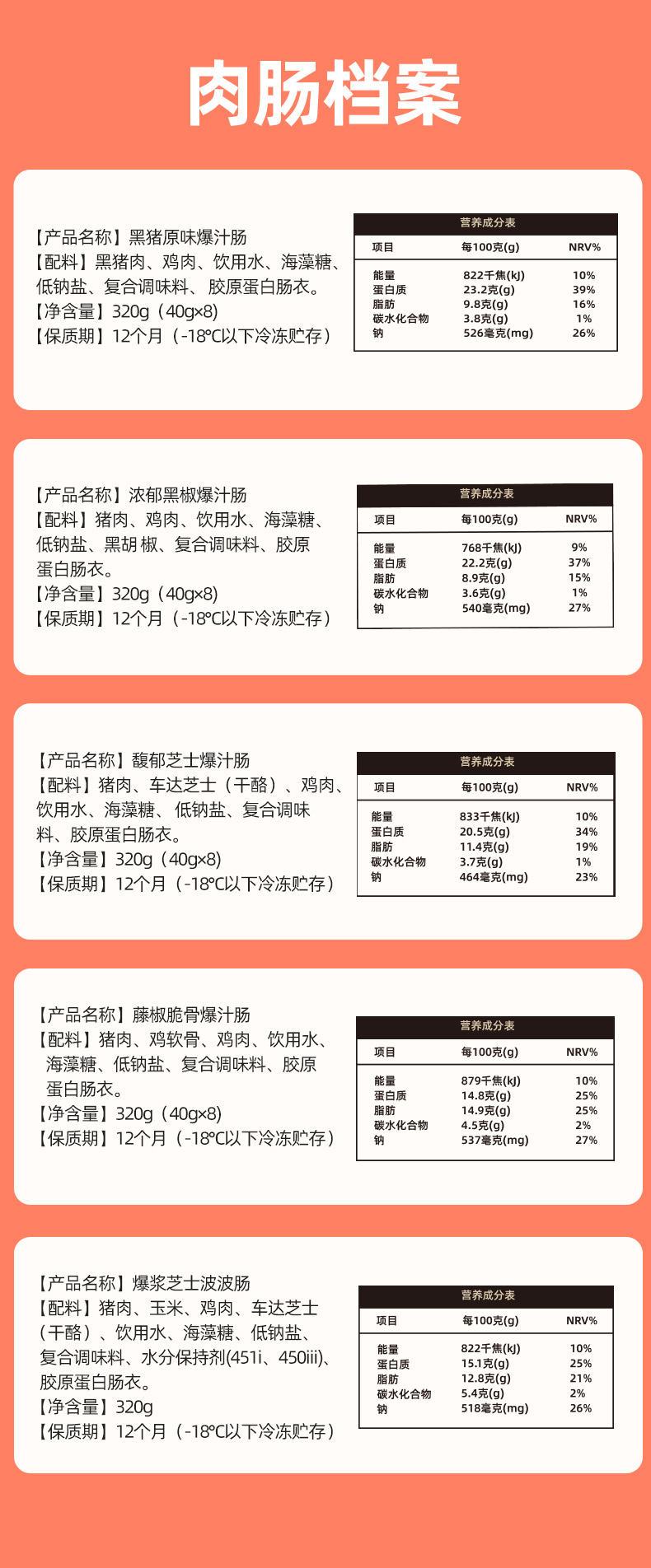 肉肠档案

【产品名称】黑猪原味爆汁肠
【配料】黑猪肉、鸡肉、饮用水、海藻糖、低钠盐、复合调味料、胶原蛋白肠衣。
【净含量】320g（40g×8）
【保质期】12个月（-18℃以下冷冻贮存）

营养成分表

| 项目 | 每100克(g) | NRV% |
|---|---|---|
| 能量 | 822千焦(kJ) | 10% |
| 蛋白质 | 23.2克(g) | 39% |
| 脂肪 | 9.8克(g) | 16% |
| 碳水化合物 | 3.8克(g) | 1% |
| 钠 | 526毫克(mg) | 26% |

【产品名称】浓郁黑椒爆汁肠
【配料】猪肉、鸡肉、饮用水、海藻糖、低钠盐、黑胡 椒、复合调味料、胶原蛋白肠衣。
【净含量】320g（40g×8）
【保质期】12个月（-18℃以下冷冻贮存）

营养成分表

| 项目 | 每100克(g) | NRV% |
|---|---|---|
| 能量 | 768千焦(kJ) | 9% |
| 蛋白质 | 22.2克(g) | 37% |
| 脂肪 | 8.9克(g) | 15% |
| 碳水化合物 | 3.6克(g) | 1% |
| 钠 | 540毫克(mg) | 27% |

【产品名称】馥郁芝士爆汁肠
【配料】猪肉、车达芝士（干酪）、鸡肉、饮用水、海藻糖、低钠盐、复合调味料、胶原蛋白肠衣。
【净含量】320g（40g×8）
【保质期】12个月（-18℃以下冷冻贮存）

营养成分表

| 项目 | 每100克(g) | NRV% |
|---|---|---|
| 能量 | 833千焦(kJ) | 10% |
| 蛋白质 | 20.5克(g) | 34% |
| 脂肪 | 11.4克(g) | 19% |
| 碳水化合物 | 3.7克(g) | 1% |
| 钠 | 464毫克(mg) | 23% |

【产品名称】藤椒脆骨爆汁肠
【配料】猪肉、鸡软骨、鸡肉、饮用水、海藻糖、低钠盐、复合调味料、胶原蛋白肠衣。
【净含量】320g（40g×8）
【保质期】12个月（-18℃以下冷冻贮存）

营养成分表

| 项目 | 每100克(g) | NRV% |
|---|---|---|
| 能量 | 879千焦(kJ) | 10% |
| 蛋白质 | 14.8克(g) | 25% |
| 脂肪 | 14.9克(g) | 25% |
| 碳水化合物 | 4.5克(g) | 2% |
| 钠 | 537毫克(mg) | 27% |

【产品名称】爆浆芝士波波肠
【配料】猪肉、玉米、鸡肉、车达芝士（干酪）、饮用水、海藻糖、低钠盐、复合调味料、水分保持剂(451i、450iii)、胶原蛋白肠衣。
【净含量】320g
【保质期】12个月（-18℃以下冷冻贮存）

营养成分表

| 项目 | 每100克(g) | NRV% |
|---|---|---|
| 能量 | 822千焦(kJ) | 10% |
| 蛋白质 | 15.1克(g) | 25% |
| 脂肪 | 12.8克(g) | 21% |
| 碳水化合物 | 5.4克(g) | 2% |
| 钠 | 518毫克(mg) | 26% |